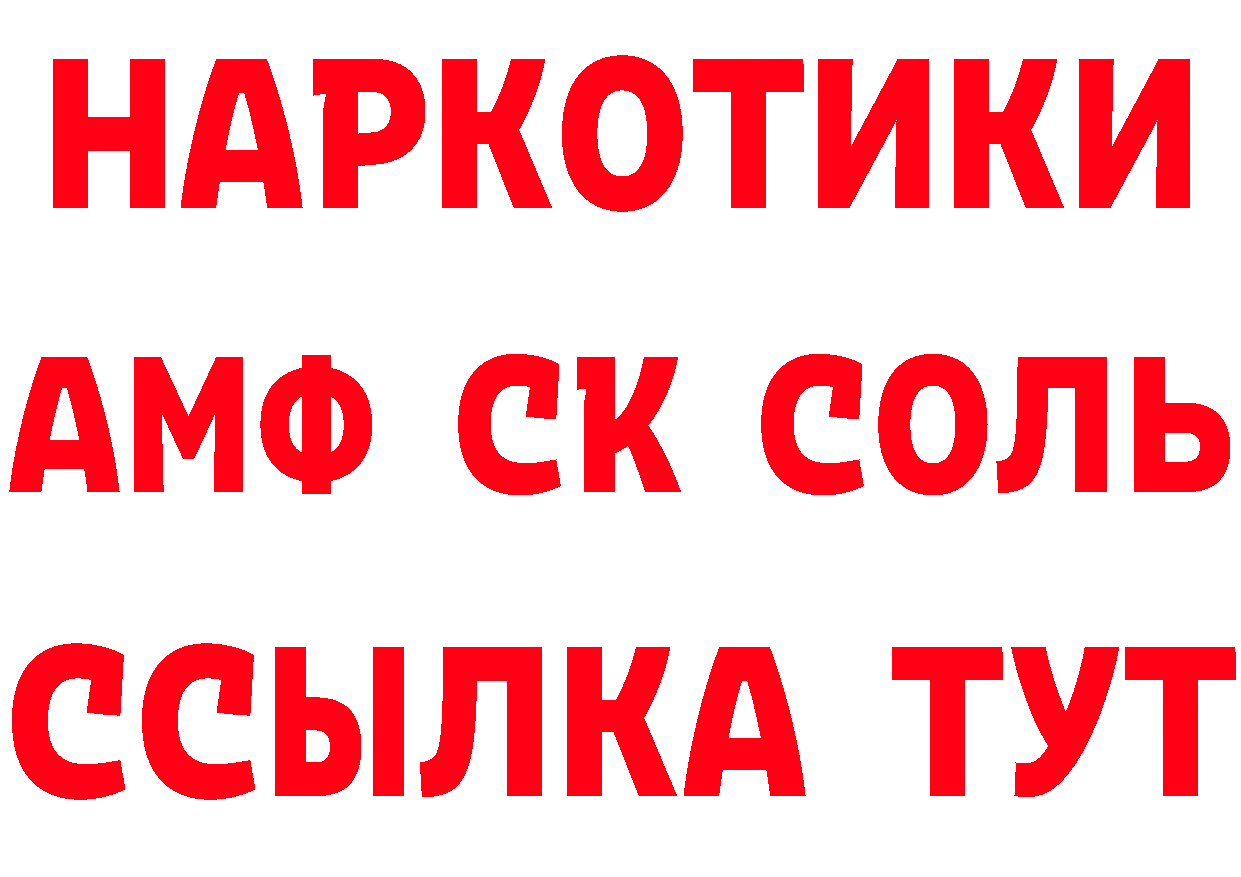 НАРКОТИКИ
АМФ СК СОЛЬ
ССЫЛКА ТУТ